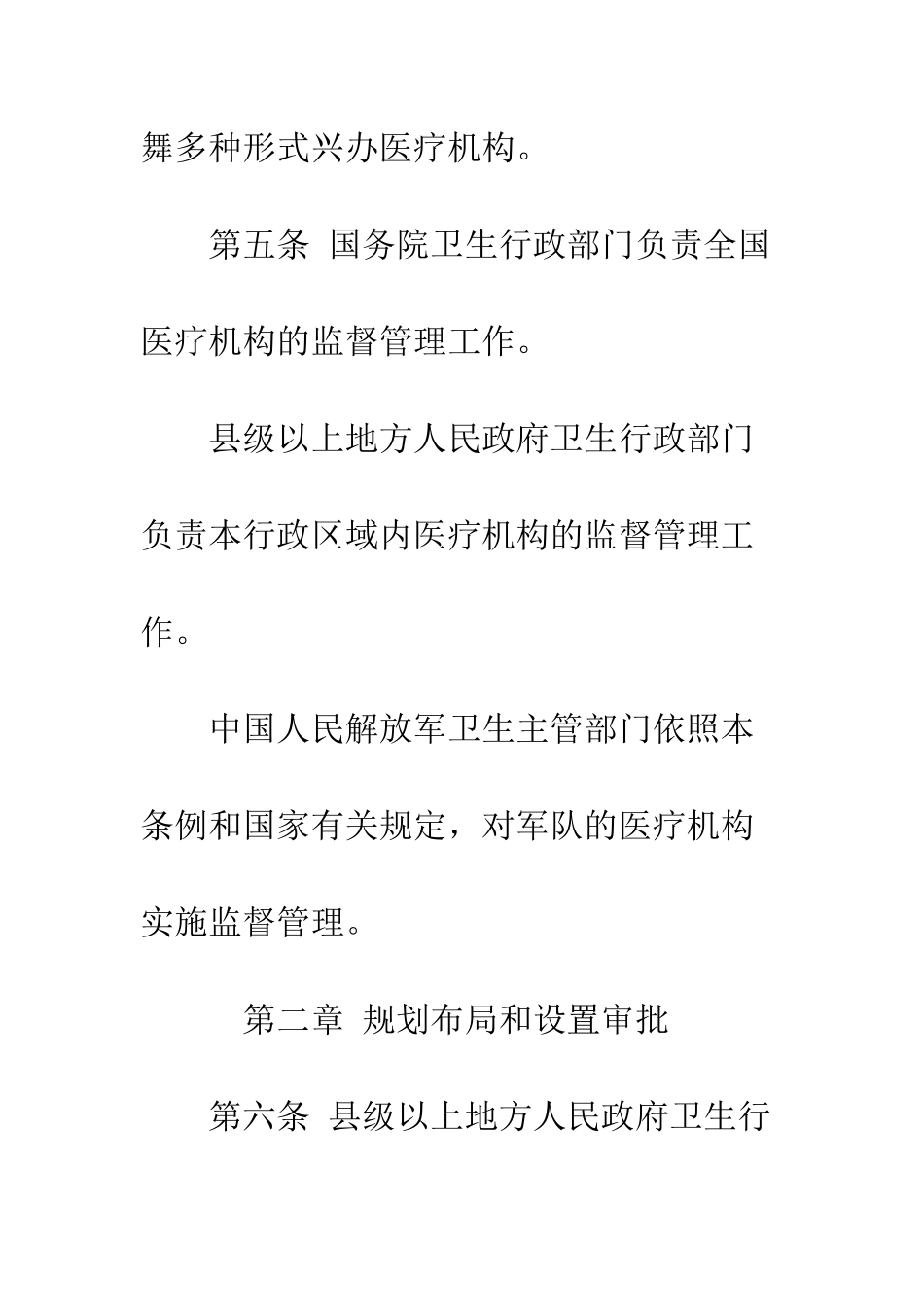 舞多种形式兴办医疗机构。

第五条 国务院卫生行政部门负责全国医疗机构的监督管理工作。

县级以上地方人民政府卫生行政部门负责本行政区域内医疗机构的监督管理工作。

中国人民解放军卫生主管部门依照本条例和国家有关规定，对军队的医疗机构实施监督管理。

第二章 规划布局和设置审批

第六条 县级以上地方人民政府卫生行